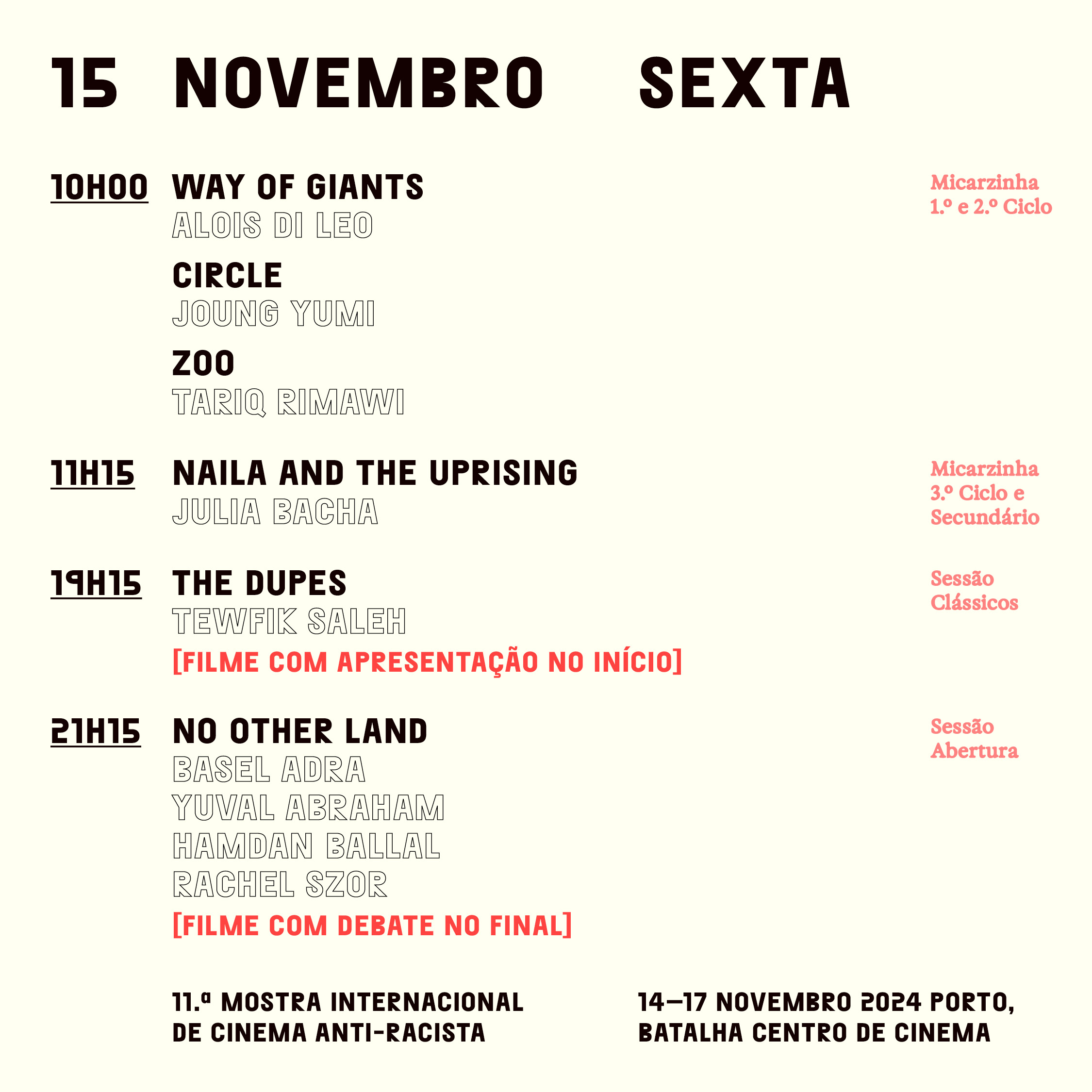 15 NOVEMBRO SEXTA

10H00 WAY OF GIANTS
ALOIS DI LEO
CIRCLE
JOUNG YUMI
ZOO
TARIQ RIMAWI

Micarzinha 1.º e 2.º Ciclo

11H15 NAILA AND THE UPRISING
JULIA BACHA

Micarzinha 3.º Ciclo e Secundário

19H15 THE DUPES
TEWFIK SALEH
[FILME COM APRESENTAÇÃO NO INÍCIO]

Sessão Clássicos

21H15 NO OTHER LAND
BASEL ADRA
YUVAL ABRAHAM
HAMDAN BALLAL
RACHEL SZOR
[FILME COM DEBATE NO FINAL]

Sessão Abertura

11.ª MOSTRA INTERNACIONAL DE CINEMA ANTI-RACISTA

14—17 NOVEMBRO 2024 PORTO, BATALHA CENTRO DE CINEMA